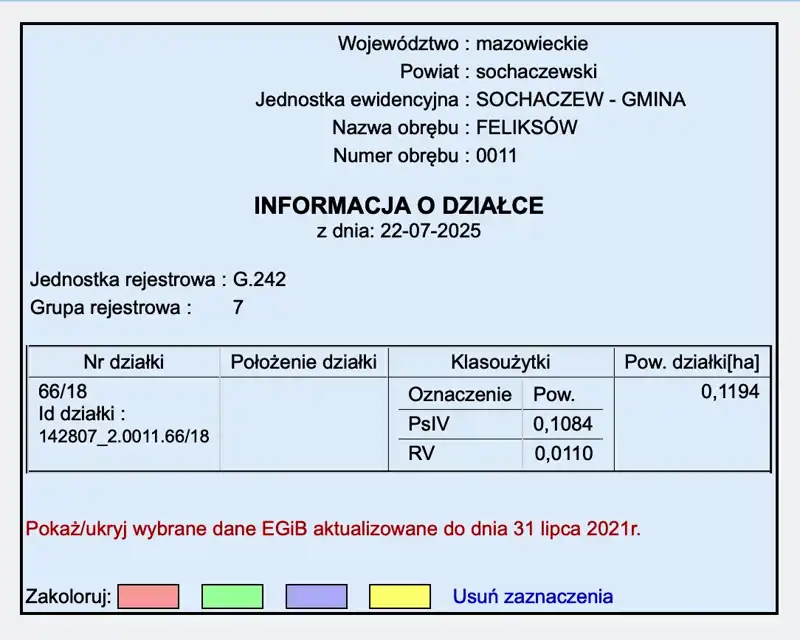 Województwo : mazowieckie
Powiat : sochaczewski
Jednostka ewidencyjna : SOCHACZEW - GMINA
Nazwa obrębu : FELIKSÓW
Numer obrębu : 0011

INFORMACJA O DZIAŁCE
z dnia: 22-07-2025

Jednostka rejestrowa : G.242
Grupa rejestrowa : 7

| Nr działki | Położenie działki | Klasoużytki | | Pow. działki[ha] |
|---|---|---|---|---|
| 66/18 Id działki : 142807_2.0011.66/18 | | Oznaczenie | Pow. | 0,1194 |
| | | PsIV | 0,1084 | |
| | | RV | 0,0110 | |

Pokaż/ukryj wybrane dane EGiB aktualizowane do dnia 31 lipca 2021r.

Zakoloruj: Usuń zaznaczenia